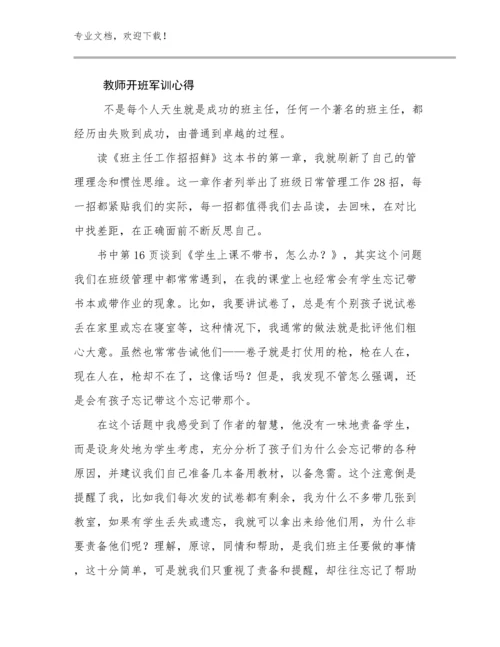 专业文档，欢迎下载！

教师开班军训心得

不是每个人天生就是成功的班主任，任何一个著名的班主任，都经历由失败到成功，由普通到卓越的过程。

读《班主任工作招招鲜》这本书的第一章，我就刷新了自己的管理理念和惯性思维。这一章作者列举出了班级日常管理工作28招，每一招都紧贴我们的实际，每一招都值得我们去品读，去回味，在对比中找差距，在正确面前不断反思自己。

书中第16页谈到《学生上课不带书，怎么办？》，其实这个问题我们在班级管理中都常常遇到，在我的课堂上也经常会有学生忘记带书本或带作业的现象。比如，我要讲试卷了，总是有个别孩子说试卷丢在家里或忘在寝室等，这种情况下，我通常的做法就是批评他们粗心大意。虽然也常常告诫他们——卷子就是打仗用的枪，枪在人在，现在人在，枪却不在了，这像话吗？但是，我发现不管怎么强调，还是会有孩子忘记带这个忘记带那个。

在这个话题中我感受到了作者的智慧，他没有一味地责备学生，而是设身处地为学生考虑，充分分析了孩子们为什么会忘记带的各种原因，并建议我们自己准备几本备用教材，以备急需。这个注意倒是提醒了我，比如我们每次发的试卷都有剩余，我为什么不多带几张到教室，如果有学生丢失或遗忘，我就可以拿出来给他们用，为什么非要责备他们呢？理解，原谅，同情和帮助，是我们班主任要做的事情，这十分简单，可是就我们只重视了责备和提醒，却往往忘记了帮助